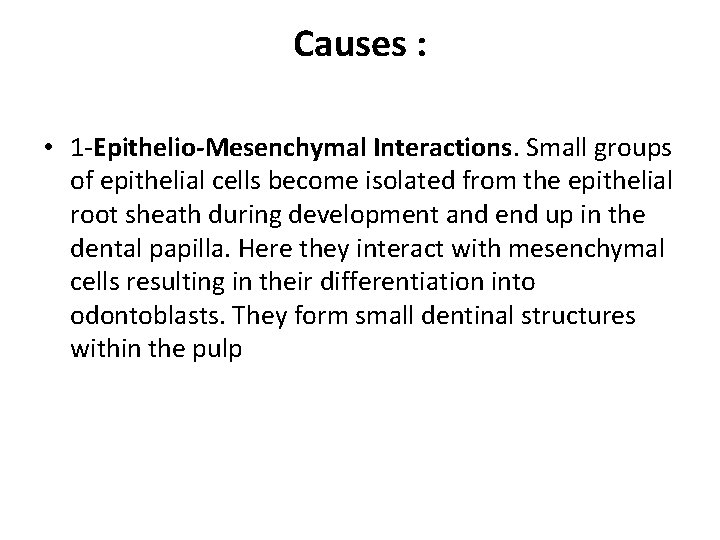 Causes :

• 1-Epithelio-Mesenchymal Interactions. Small groups of epithelial cells become isolated from the epithelial root sheath during development and end up in the dental papilla. Here they interact with mesenchymal cells resulting in their differentiation into odontoblasts. They form small dentinal structures within the pulp